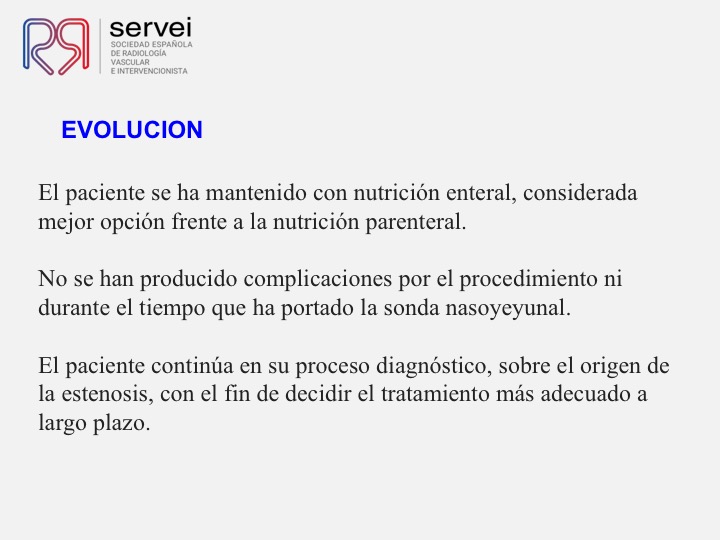 servei
SOCIEDAD ESPAÑOLA DE RADIOLOGÍA VASCULAR E INTERVENCIONISTA

EVOLUCION

El paciente se ha mantenido con nutrición enteral, considerada mejor opción frente a la nutrición parenteral.

No se han producido complicaciones por el procedimiento ni durante el tiempo que ha portado la sonda nasoyeyunal.

El paciente continúa en su proceso diagnóstico, sobre el origen de la estenosis, con el fin de decidir el tratamiento más adecuado a largo plazo.